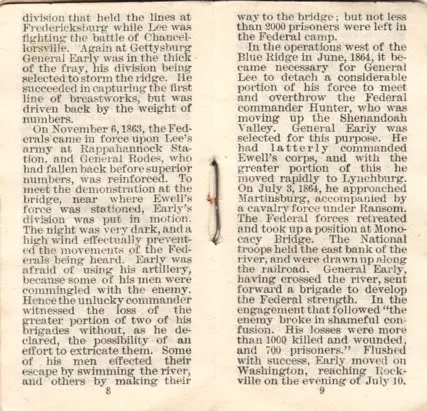 division that held the lines at Fredericksburg while Lee was fighting the battle of Chancellorsville. Again at Gettysburg General Early was in the thick of the fray, his division being selected to storm the ridge. He succeeded in capturing the first line of breastworks, but was driven back by the weight of numbers.

On November 6, 1863, the Federals came in force upon Lee's army at Rappahannock Station, and General Rodes, who had fallen back before superior numbers, was reinforced. To meet the demonstration at the bridge, near where Ewell's force was stationed, Early's division was put in motion. The night was very dark, and a high wind effectually prevented the movements of the Federals being heard. Early was afraid of using his artillery, because some of his men were commingled with the enemy. Hence the unlucky commander witnessed the loss of the greater portion of two of his brigades without, as he declared, the possibility of an effort to extricate them. Some of his men effected their escape by swimming the river, and others by making their

8

way to the bridge; but not less than 2000 prisoners were left in the Federal camp.

In the operations west of the Blue Ridge in June, 1864, it became necessary for General Lee to detach a considerable portion of his force to meet and overthrow the Federal commander Hunter, who was moving up the Shenandoah Valley. General Early was selected for this purpose. He had latterly commanded Ewell's corps, and with the greater portion of this he moved rapidly to Lynchburg. On July 3, 1864, he approached Martinsburg, accompanied by a cavalry force under Ransom. The Federal forces retreated and took up a position at Monocacy Bridge. The National troops held the east bank of the river, and were drawn up along the railroad. General Early, having crossed the river, sent forward a brigade to develop the Federal strength. In the engagement that followed "the enemy broke in shameful confusion. His losses were more than 1000 killed and wounded, and 700 prisoners." Flushed with success, Early moved on Washington, reaching Rockville on the evening of July 10.

9